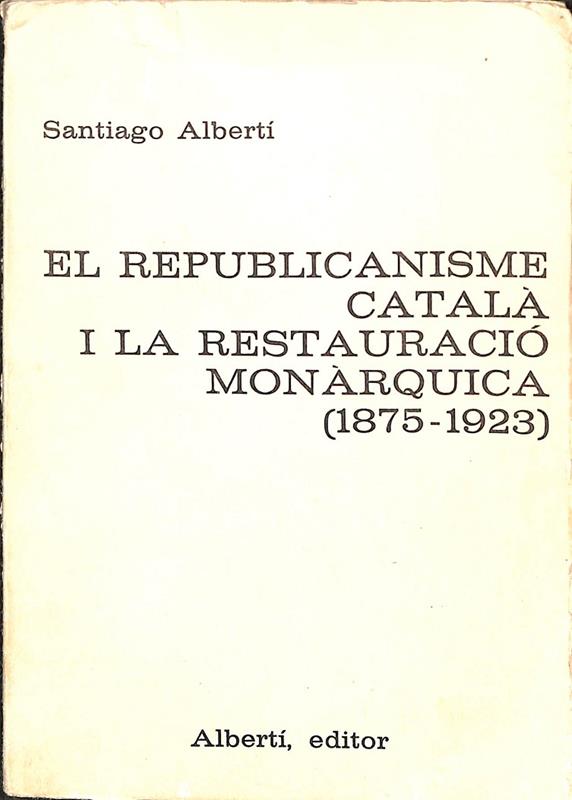 Santiago Albertí

EL REPUBLICANISME
CATALÀ
I LA RESTAURACIÓ
MONÀRQUICA
(1875-1923)

Albertí, editor